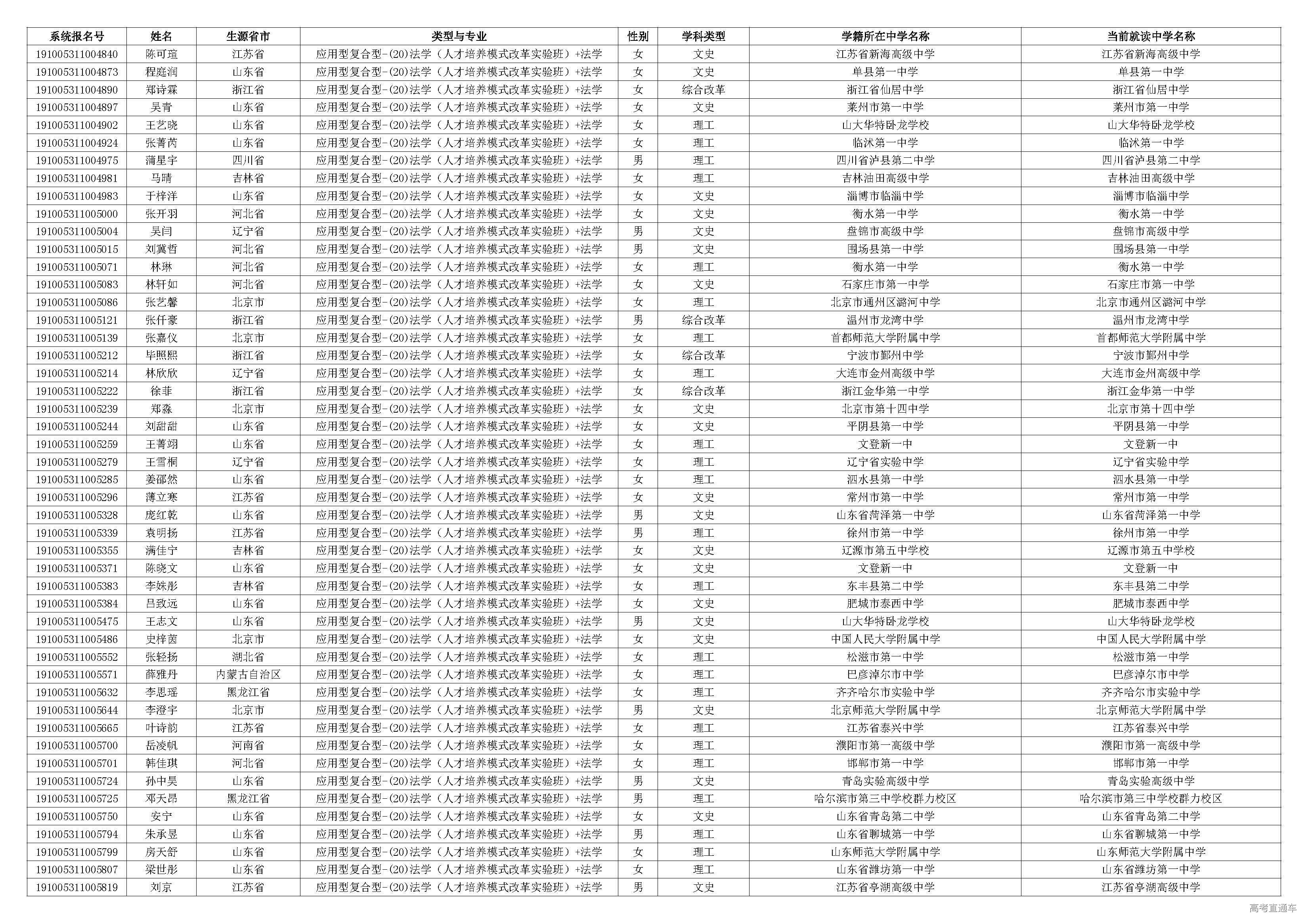 | 系统报名号 | 姓名 | 生源省市 | 类型与专业 | 性别 | 学科类型 | 学籍所在中学名称 | 当前就读中学名称 |
|---|---|---|---|---|---|---|---|
| 191005311004840 | 陈可瑄 | 江苏省 | 应用型复合型-(20)法学（人才培养模式改革实验班）+法学 | 女 | 文史 | 江苏省新海高级中学 | 江苏省新海高级中学 |
| 191005311004873 | 程庭润 | 山东省 | 应用型复合型-(20)法学（人才培养模式改革实验班）+法学 | 女 | 文史 | 单县第一中学 | 单县第一中学 |
| 191005311004890 | 郑诗霖 | 浙江省 | 应用型复合型-(20)法学（人才培养模式改革实验班）+法学 | 女 | 综合改革 | 浙江省仙居中学 | 浙江省仙居中学 |
| 191005311004897 | 吴青 | 山东省 | 应用型复合型-(20)法学（人才培养模式改革实验班）+法学 | 女 | 文史 | 莱州市第一中学 | 莱州市第一中学 |
| 191005311004902 | 王艺晓 | 山东省 | 应用型复合型-(20)法学（人才培养模式改革实验班）+法学 | 女 | 理工 | 山大华特卧龙学校 | 山大华特卧龙学校 |
| 191005311004924 | 张菁芮 | 山东省 | 应用型复合型-(20)法学（人才培养模式改革实验班）+法学 | 女 | 理工 | 临沭第一中学 | 临沭第一中学 |
| 191005311004975 | 蒲星宇 | 四川省 | 应用型复合型-(20)法学（人才培养模式改革实验班）+法学 | 男 | 理工 | 四川省泸县第二中学 | 四川省泸县第二中学 |
| 191005311004981 | 马晴 | 吉林省 | 应用型复合型-(20)法学（人才培养模式改革实验班）+法学 | 女 | 理工 | 吉林油田高级中学 | 吉林油田高级中学 |
| 191005311004983 | 于梓洋 | 山东省 | 应用型复合型-(20)法学（人才培养模式改革实验班）+法学 | 女 | 文史 | 淄博市临淄中学 | 淄博市临淄中学 |
| 191005311005000 | 张开羽 | 河北省 | 应用型复合型-(20)法学（人才培养模式改革实验班）+法学 | 女 | 文史 | 衡水第一中学 | 衡水第一中学 |
| 191005311005004 | 吴闫 | 辽宁省 | 应用型复合型-(20)法学（人才培养模式改革实验班）+法学 | 男 | 文史 | 盘锦市高级中学 | 盘锦市高级中学 |
| 191005311005015 | 刘冀哲 | 河北省 | 应用型复合型-(20)法学（人才培养模式改革实验班）+法学 | 男 | 文史 | 围场县第一中学 | 围场县第一中学 |
| 191005311005071 | 林琳 | 河北省 | 应用型复合型-(20)法学（人才培养模式改革实验班）+法学 | 女 | 理工 | 衡水第一中学 | 衡水第一中学 |
| 191005311005083 | 林轩如 | 河北省 | 应用型复合型-(20)法学（人才培养模式改革实验班）+法学 | 女 | 文史 | 石家庄市第一中学 | 石家庄市第一中学 |
| 191005311005086 | 张艺馨 | 北京市 | 应用型复合型-(20)法学（人才培养模式改革实验班）+法学 | 女 | 理工 | 北京市通州区潞河中学 | 北京市通州区潞河中学 |
| 191005311005121 | 张仟豪 | 浙江省 | 应用型复合型-(20)法学（人才培养模式改革实验班）+法学 | 男 | 综合改革 | 温州市龙湾中学 | 温州市龙湾中学 |
| 191005311005139 | 张嘉仪 | 北京市 | 应用型复合型-(20)法学（人才培养模式改革实验班）+法学 | 女 | 理工 | 首都师范大学附属中学 | 首都师范大学附属中学 |
| 191005311005212 | 毕照熙 | 浙江省 | 应用型复合型-(20)法学（人才培养模式改革实验班）+法学 | 女 | 综合改革 | 宁波市鄞州中学 | 宁波市鄞州中学 |
| 191005311005214 | 林欣欣 | 辽宁省 | 应用型复合型-(20)法学（人才培养模式改革实验班）+法学 | 女 | 理工 | 大连市金州高级中学 | 大连市金州高级中学 |
| 191005311005222 | 徐菲 | 浙江省 | 应用型复合型-(20)法学（人才培养模式改革实验班）+法学 | 女 | 综合改革 | 浙江金华第一中学 | 浙江金华第一中学 |
| 191005311005239 | 郑淼 | 北京市 | 应用型复合型-(20)法学（人才培养模式改革实验班）+法学 | 女 | 文史 | 北京市第十四中学 | 北京市第十四中学 |
| 191005311005244 | 刘甜甜 | 山东省 | 应用型复合型-(20)法学（人才培养模式改革实验班）+法学 | 女 | 文史 | 平阴县第一中学 | 平阴县第一中学 |
| 191005311005259 | 王菁翊 | 山东省 | 应用型复合型-(20)法学（人才培养模式改革实验班）+法学 | 女 | 理工 | 文登新一中 | 文登新一中 |
| 191005311005279 | 王雪桐 | 辽宁省 | 应用型复合型-(20)法学（人才培养模式改革实验班）+法学 | 女 | 理工 | 辽宁省实验中学 | 辽宁省实验中学 |
| 191005311005285 | 姜邵然 | 山东省 | 应用型复合型-(20)法学（人才培养模式改革实验班）+法学 | 女 | 理工 | 泗水县第一中学 | 泗水县第一中学 |
| 191005311005296 | 薄立寒 | 江苏省 | 应用型复合型-(20)法学（人才培养模式改革实验班）+法学 | 女 | 文史 | 常州市第一中学 | 常州市第一中学 |
| 191005311005328 | 庞红乾 | 山东省 | 应用型复合型-(20)法学（人才培养模式改革实验班）+法学 | 男 | 文史 | 山东省菏泽第一中学 | 山东省菏泽第一中学 |
| 191005311005339 | 袁明扬 | 江苏省 | 应用型复合型-(20)法学（人才培养模式改革实验班）+法学 | 男 | 理工 | 徐州市第一中学 | 徐州市第一中学 |
| 191005311005355 | 满佳宁 | 吉林省 | 应用型复合型-(20)法学（人才培养模式改革实验班）+法学 | 女 | 文史 | 辽源市第五中学校 | 辽源市第五中学校 |
| 191005311005371 | 陈晓文 | 山东省 | 应用型复合型-(20)法学（人才培养模式改革实验班）+法学 | 女 | 文史 | 文登新一中 | 文登新一中 |
| 191005311005383 | 李姝彤 | 吉林省 | 应用型复合型-(20)法学（人才培养模式改革实验班）+法学 | 女 | 理工 | 东丰县第二中学 | 东丰县第二中学 |
| 191005311005384 | 吕致远 | 山东省 | 应用型复合型-(20)法学（人才培养模式改革实验班）+法学 | 女 | 文史 | 肥城市泰西中学 | 肥城市泰西中学 |
| 191005311005475 | 王志文 | 山东省 | 应用型复合型-(20)法学（人才培养模式改革实验班）+法学 | 男 | 文史 | 山大华特卧龙学校 | 山大华特卧龙学校 |
| 191005311005486 | 史梓茵 | 北京市 | 应用型复合型-(20)法学（人才培养模式改革实验班）+法学 | 女 | 文史 | 中国人民大学附属中学 | 中国人民大学附属中学 |
| 191005311005552 | 张轻扬 | 湖北省 | 应用型复合型-(20)法学（人才培养模式改革实验班）+法学 | 女 | 理工 | 松滋市第一中学 | 松滋市第一中学 |
| 191005311005571 | 薛雅丹 | 内蒙古自治区 | 应用型复合型-(20)法学（人才培养模式改革实验班）+法学 | 女 | 理工 | 巴彦淖尔市中学 | 巴彦淖尔市中学 |
| 191005311005632 | 李思瑶 | 黑龙江省 | 应用型复合型-(20)法学（人才培养模式改革实验班）+法学 | 女 | 理工 | 齐齐哈尔市实验中学 | 齐齐哈尔市实验中学 |
| 191005311005644 | 李澄宇 | 北京市 | 应用型复合型-(20)法学（人才培养模式改革实验班）+法学 | 男 | 文史 | 北京师范大学附属中学 | 北京师范大学附属中学 |
| 191005311005665 | 叶诗韵 | 江苏省 | 应用型复合型-(20)法学（人才培养模式改革实验班）+法学 | 女 | 理工 | 江苏省泰兴中学 | 江苏省泰兴中学 |
| 191005311005700 | 岳凌帆 | 河南省 | 应用型复合型-(20)法学（人才培养模式改革实验班）+法学 | 女 | 理工 | 濮阳市第一高级中学 | 濮阳市第一高级中学 |
| 191005311005701 | 韩佳琪 | 河北省 | 应用型复合型-(20)法学（人才培养模式改革实验班）+法学 | 女 | 理工 | 邯郸市第一中学 | 邯郸市第一中学 |
| 191005311005724 | 孙中昊 | 山东省 | 应用型复合型-(20)法学（人才培养模式改革实验班）+法学 | 男 | 文史 | 青岛实验高级中学 | 青岛实验高级中学 |
| 191005311005725 | 邓天昂 | 黑龙江省 | 应用型复合型-(20)法学（人才培养模式改革实验班）+法学 | 男 | 理工 | 哈尔滨市第三中学校群力校区 | 哈尔滨市第三中学校群力校区 |
| 191005311005750 | 安宁 | 山东省 | 应用型复合型-(20)法学（人才培养模式改革实验班）+法学 | 女 | 文史 | 山东省青岛第二中学 | 山东省青岛第二中学 |
| 191005311005794 | 朱承昱 | 山东省 | 应用型复合型-(20)法学（人才培养模式改革实验班）+法学 | 男 | 理工 | 山东省聊城第一中学 | 山东省聊城第一中学 |
| 191005311005799 | 房天舒 | 山东省 | 应用型复合型-(20)法学（人才培养模式改革实验班）+法学 | 女 | 理工 | 山东师范大学附属中学 | 山东师范大学附属中学 |
| 191005311005807 | 梁世彤 | 山东省 | 应用型复合型-(20)法学（人才培养模式改革实验班）+法学 | 女 | 理工 | 山东省潍坊第一中学 | 山东省潍坊第一中学 |
| 191005311005819 | 刘京 | 江苏省 | 应用型复合型-(20)法学（人才培养模式改革实验班）+法学 | 男 | 文史 | 江苏省亭湖高级中学 | 江苏省亭湖高级中学 |

高考直通车